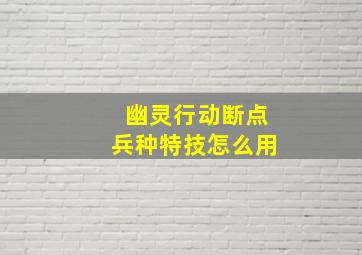 幽灵行动断点
兵种特技怎么用